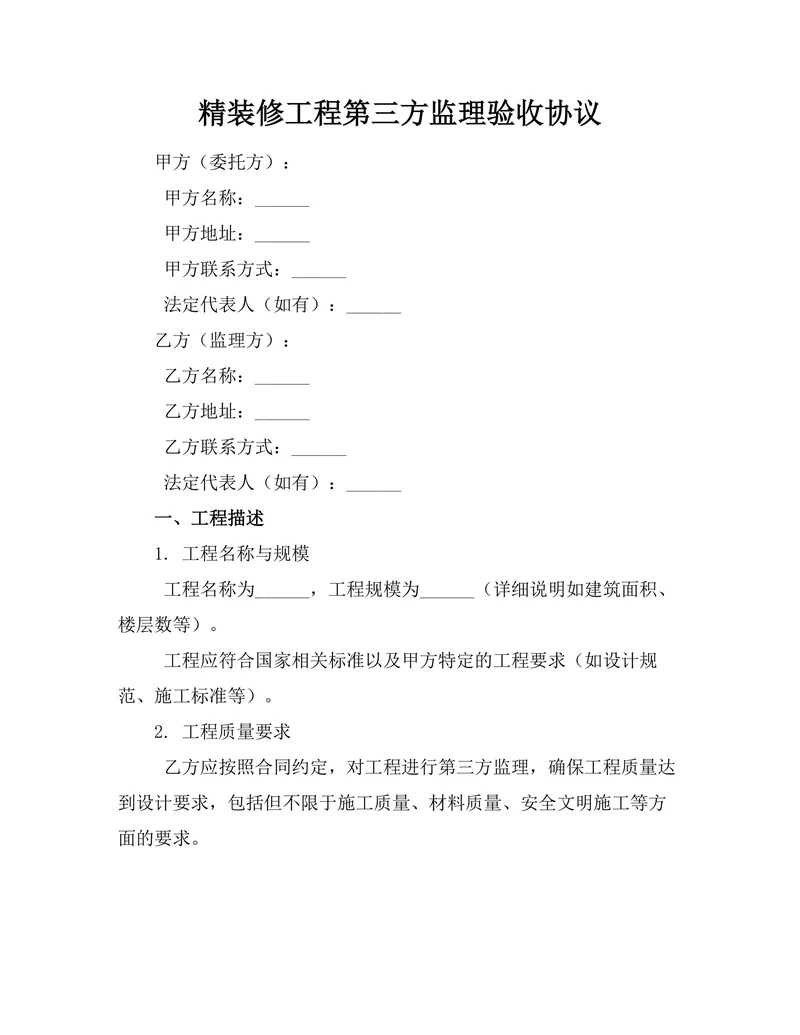 精装修工程第三方监理验收协议

甲方（委托方）：

甲方名称：______

甲方地址：______

甲方联系方式：______

法定代表人（如有）：______

乙方（监理方）：

乙方名称：______

乙方地址：______

乙方联系方式：______

法定代表人（如有）：______

一、工程描述

1. 工程名称与规模

工程名称为______，工程规模为______（详细说明如建筑面积、楼层数等）。

工程应符合国家相关标准以及甲方特定的工程要求（如设计规范、施工标准等）。

2. 工程质量要求

乙方应按照合同约定，对工程进行第三方监理，确保工程质量达到设计要求，包括但不限于施工质量、材料质量、安全文明施工等方面的要求。